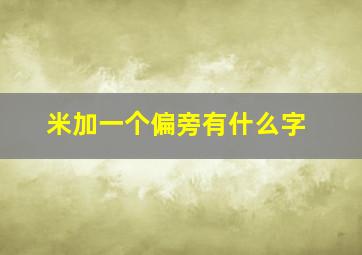 米加一个偏旁有什么字